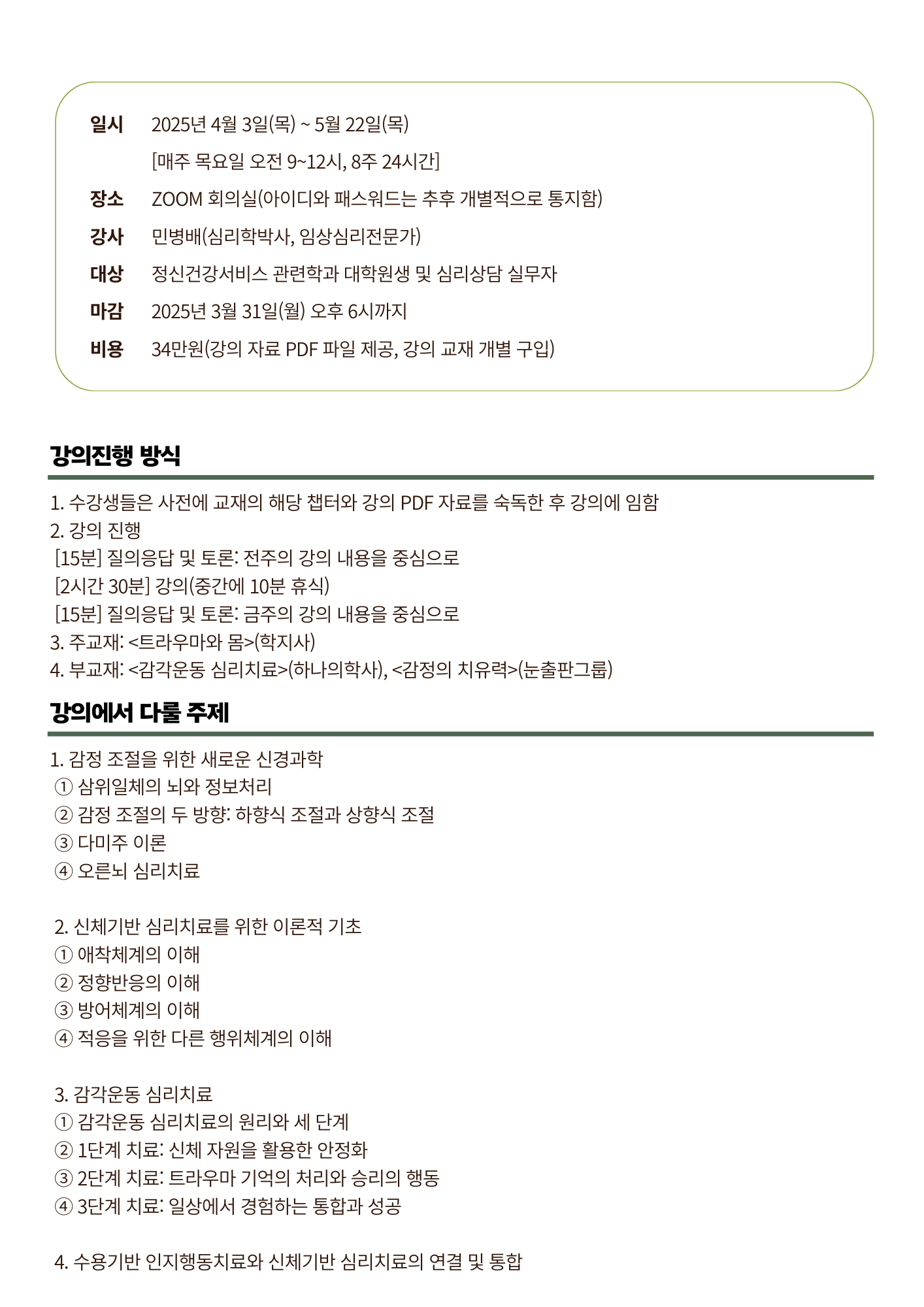 일시 2025년 4월 3일(목) ~ 5월 22일(목)
[매주 목요일 오전 9~12시, 8주 24시간]

장소 ZOOM 회의실(아이디와 패스워드는 추후 개별적으로 통지함)

강사 민병배(심리학박사, 임상심리전문가)

대상 정신건강서비스 관련학과 대학원생 및 심리상담 실무자

마감 2025년 3월 31일(월) 오후 6시까지

비용 34만원(강의 자료 PDF 파일 제공, 강의 교재 개별 구입)

강의진행 방식

1. 수강생들은 사전에 교재의 해당 챕터와 강의 PDF 자료를 숙독한 후 강의에 임함
2. 강의 진행
[15분] 질의응답 및 토론: 전주의 강의 내용을 중심으로
[2시간 30분] 강의(중간에 10분 휴식)
[15분] 질의응답 및 토론: 금주의 강의 내용을 중심으로
3. 주교재: <트라우마와 몸>(학지사)
4. 부교재: <감각운동 심리치료>(하나의학사), <감정의 치유력>(눈출판그룹)

강의에서 다룰 주제

1. 감정 조절을 위한 새로운 신경과학
① 삼위일체의 뇌와 정보처리
② 감정 조절의 두 방향: 하향식 조절과 상향식 조절
③ 다미주 이론
④ 오른뇌 심리치료

2. 신체기반 심리치료를 위한 이론적 기초
① 애착체계의 이해
② 정향반응의 이해
③ 방어체계의 이해
④ 적응을 위한 다른 행위체계의 이해

3. 감각운동 심리치료
① 감각운동 심리치료의 원리와 세 단계
② 1단계 치료: 신체 자원을 활용한 안정화
③ 2단계 치료: 트라우마 기억의 처리와 승리의 행동
④ 3단계 치료: 일상에서 경험하는 통합과 성공

4. 수용기반 인지행동치료와 신체기반 심리치료의 연결 및 통합